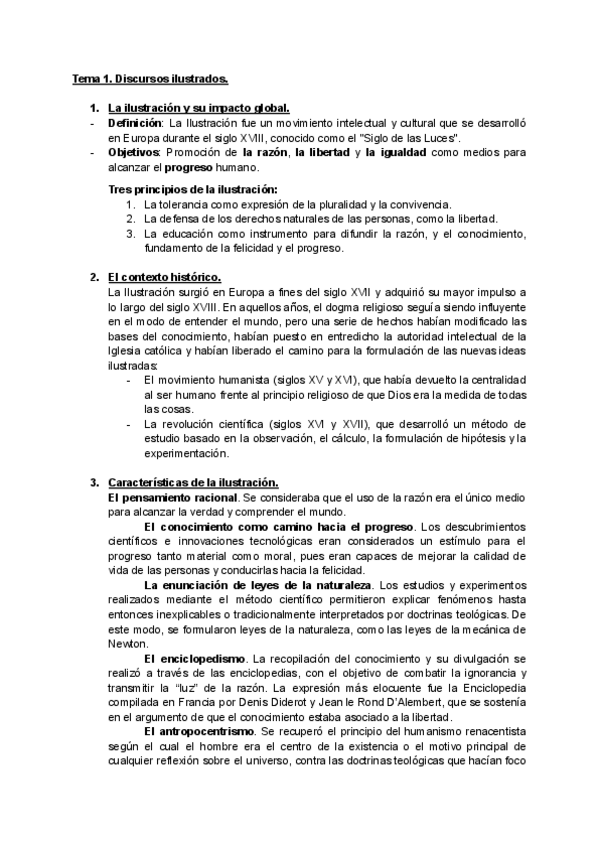 Tema 1. Discursos ilustrados.

1. La ilustración y su impacto global.
- Definición: La Ilustración fue un movimiento intelectual y cultural que se desarrolló en Europa durante el siglo XVIII, conocido como el "Siglo de las Luces".
- Objetivos: Promoción de la razón, la libertad y la igualdad como medios para alcanzar el progreso humano.

Tres principios de la ilustración:
1. La tolerancia como expresión de la pluralidad y la convivencia.
2. La defensa de los derechos naturales de las personas, como la libertad.
3. La educación como instrumento para difundir la razón, y el conocimiento, fundamento de la felicidad y el progreso.

2. El contexto histórico.
La Ilustración surgió en Europa a fines del siglo XVII y adquirió su mayor impulso a lo largo del siglo XVIII. En aquellos años, el dogma religioso seguía siendo influyente en el modo de entender el mundo, pero una serie de hechos habían modificado las bases del conocimiento, habían puesto en entredicho la autoridad intelectual de la Iglesia católica y habían liberado el camino para la formulación de las nuevas ideas ilustradas:
- El movimiento humanista (siglos XV y XVI), que había devuelto la centralidad al ser humano frente al principio religioso de que Dios era la medida de todas las cosas.
- La revolución científica (siglos XVI y XVII), que desarrolló un método de estudio basado en la observación, el cálculo, la formulación de hipótesis y la experimentación.

3. Características de la ilustración.
El pensamiento racional. Se consideraba que el uso de la razón era el único medio para alcanzar la verdad y comprender el mundo.
El conocimiento como camino hacia el progreso. Los descubrimientos científicos e innovaciones tecnológicas eran considerados un estímulo para el progreso tanto material como moral, pues eran capaces de mejorar la calidad de vida de las personas y conducirlas hacia la felicidad.
La enunciación de leyes de la naturaleza. Los estudios y experimentos realizados mediante el método científico permitieron explicar fenómenos hasta entonces inexplicables o tradicionalmente interpretados por doctrinas teológicas. De este modo, se formularon leyes de la naturaleza, como las leyes de la mecánica de Newton.
El enciclopedismo. La recopilación del conocimiento y su divulgación se realizó a través de las enciclopedias, con el objetivo de combatir la ignorancia y transmitir la "luz" de la razón. La expresión más elocuente fue la Enciclopedia compilada en Francia por Denis Diderot y Jean le Rond D'Alembert, que se sostenía en el argumento de que el conocimiento estaba asociado a la libertad.
El antropocentrismo. Se recuperó el principio del humanismo renacentista según el cual el hombre era el centro de la existencia o el motivo principal de cualquier reflexión sobre el universo, contra las doctrinas teológicas que hacían foco